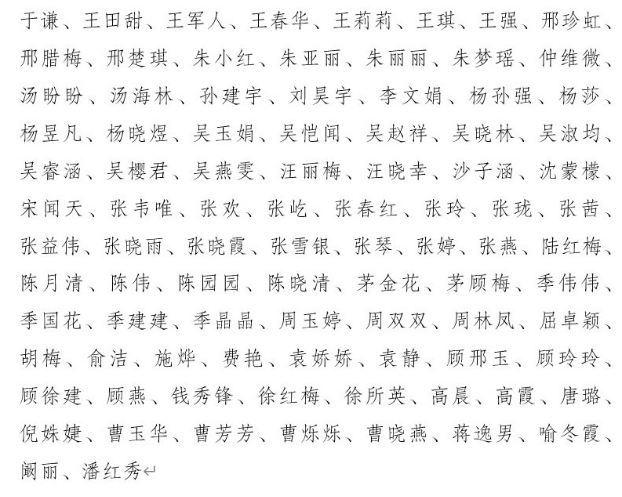 于谦、王田甜、王军人、王春华、王莉莉、王琪、王强、邢珍虹、邢腊梅、邢楚琪、朱小红、朱亚丽、朱丽丽、朱梦瑶、仲维微、汤盼盼、汤海林、孙建宇、刘昊宇、李文娟、杨孙强、杨莎、杨昱凡、杨晓煜、吴玉娟、吴恺闻、吴赵祥、吴晓林、吴淑均、吴睿涵、吴樱君、吴燕雯、汪丽梅、汪晓幸、沙子涵、沈蒙檬、宋闻天、张韦唯、张欢、张屹、张春红、张玲、张珑、张茜、张益伟、张晓雨、张晓霞、张雪银、张琴、张婷、张燕、陆红梅、陈月清、陈伟、陈园园、陈晓清、茅金花、茅顾梅、季伟伟、季国花、季建建、季晶晶、周玉婷、周双双、周林凤、屈卓颖、胡梅、俞洁、施烨、费艳、袁娇娇、袁静、顾邢玉、顾玲玲、顾徐建、顾燕、钱秀锋、徐红梅、徐所英、高晨、高霞、唐璐、倪姝婕、曹玉华、曹芳芳、曹烁烁、曹晓燕、蒋逸男、喻冬霞、阚丽、潘红秀